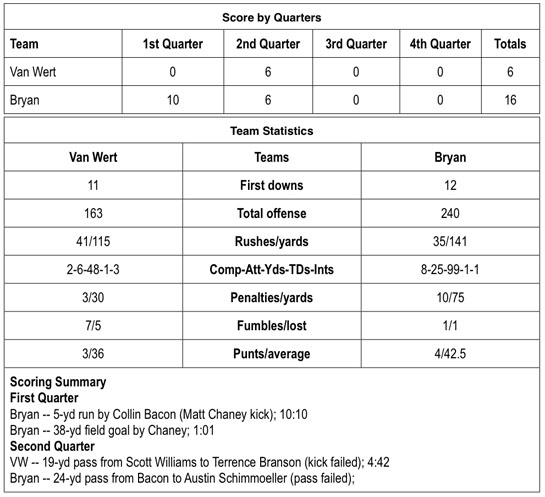 Score by Quarters

| Team | 1st Quarter | 2nd Quarter | 3rd Quarter | 4th Quarter | Totals |
|---|---|---|---|---|---|
| Van Wert | 0 | 6 | 0 | 0 | 6 |
| Bryan | 10 | 6 | 0 | 0 | 16 |

Team Statistics

| Van Wert | Teams | Bryan |
|---|---|---|
| 11 | First downs | 12 |
| 163 | Total offense | 240 |
| 41/115 | Rushes/yards | 35/141 |
| 2-6-48-1-3 | Comp-Att-Yds-TDs-Ints | 8-25-99-1-1 |
| 3/30 | Penalties/yards | 10/75 |
| 7/5 | Fumbles/lost | 1/1 |
| 3/36 | Punts/average | 4/42.5 |

Scoring Summary
First Quarter
Bryan -- 5-yd run by Collin Bacon (Matt Chaney kick); 10:10
Bryan -- 38-yd field goal by Chaney; 1:01
Second Quarter
VW -- 19-yd pass from Scott Williams to Terrence Branson (kick failed); 4:42
Bryan -- 24-yd pass from Bacon to Austin Schimmoeller (pass failed);